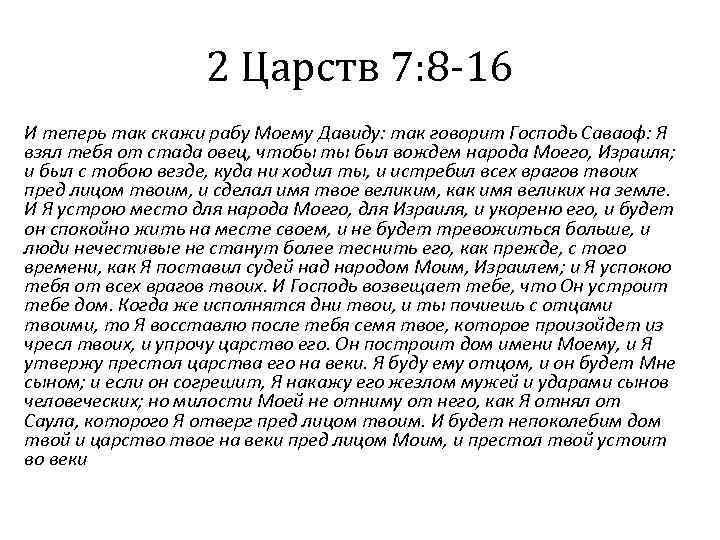 2 Царств 7:8-16

И теперь так скажи рабу Моему Давиду: так говорит Господь Саваоф: Я взял тебя от стада овец, чтобы ты был вождем народа Моего, Израиля; и был с тобою везде, куда ни ходил ты, и истребил всех врагов твоих пред лицом твоим, и сделал имя твое великим, как имя великих на земле. И Я устрою место для народа Моего, для Израиля, и укореню его, и будет он спокойно жить на месте своем, и не будет тревожиться больше, и люди нечестивые не станут более теснить его, как прежде, с того времени, как Я поставил судей над народом Моим, Израилем; и Я успокою тебя от всех врагов твоих. И Господь возвещает тебе, что Он устроит тебе дом. Когда же исполнятся дни твои, и ты почиешь с отцами твоими, то Я восставлю после тебя семя твое, которое произойдет из чресл твоих, и упрочу царство его. Он построит дом имени Моему, и Я утвержу престол царства его на веки. Я буду ему отцом, и он будет Мне сыном; и если он согрешит, Я накажу его жезлом мужей и ударами сынов человеческих; но милости Моей не отниму от него, как Я отнял от Саула, которого Я отверг пред лицом твоим. И будет непоколебим дом твой и царство твое на веки пред лицом Моим, и престол твой устоит во веки